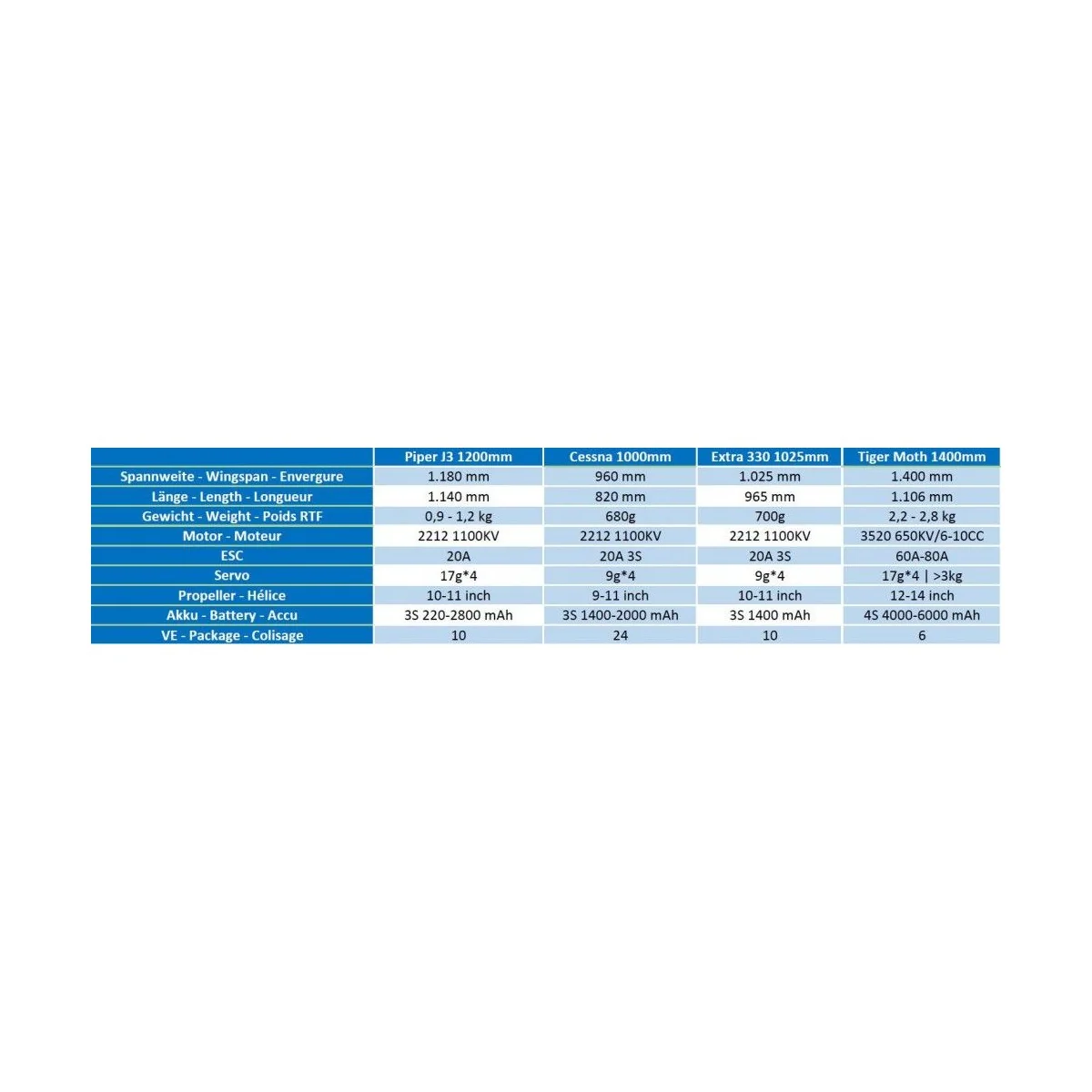 |  | Piper J3 1200mm | Cessna 1000mm | Extra 330 1025mm | Tiger Moth 1400mm |
|---|---|---|---|---|
| Spannweite - Wingspan - Envergure | 1.180 mm | 960 mm | 1.025 mm | 1.400 mm |
| Länge - Length - Longueur | 1.140 mm | 820 mm | 965 mm | 1.106 mm |
| Gewicht - Weight - Poids RTF | 0,9 - 1,2 kg | 680g | 700g | 2,2 - 2,8 kg |
| Motor - Moteur | 2212 1100KV | 2212 1100KV | 2212 1100KV | 3520 650KV/6-10CC |
| ESC | 20A | 20A 3S | 20A 3S | 60A-80A |
| Servo | 17g*4 | 9g*4 | 9g*4 | 17g*4 \| >3kg |
| Propeller - Hélice | 10-11 inch | 9-11 inch | 10-11 inch | 12-14 inch |
| Akku - Battery - Accu | 3S 220-2800 mAh | 3S 1400-2000 mAh | 3S 1400 mAh | 4S 4000-6000 mAh |
| VE - Package - Colisage | 10 | 24 | 10 | 6 |